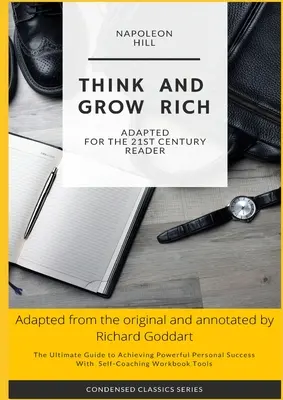 NAPOLEON
HILL

THINK AND
GROW RICH

ADAPTED
FOR THE 21ST CENTURY
READER

Adapted from the original and annotated by
Richard Goddart

The Ultimate Guide to Achieving Powerful Personal Success
With Self-Coaching Workbook Tools

CONDENSED CLASSICS SERIES